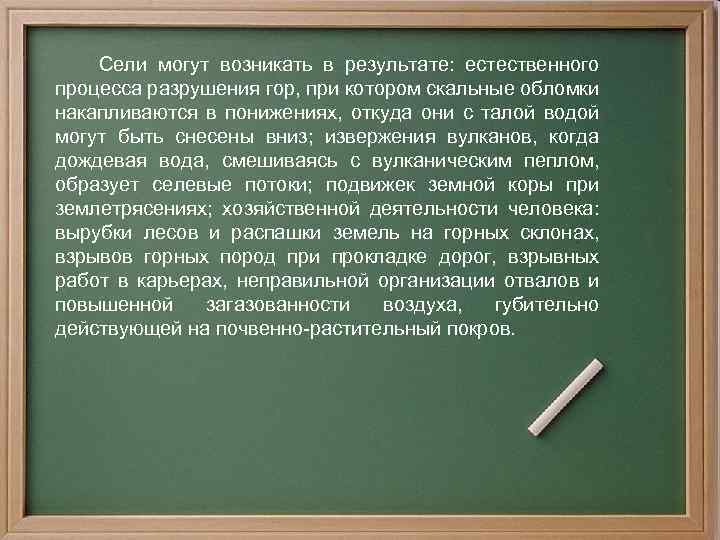 Сели могут возникать в результате: естественного процесса разрушения гор, при котором скальные обломки накапливаются в понижениях, откуда они с талой водой могут быть снесены вниз; извержения вулканов, когда дождевая вода, смешиваясь с вулканическим пеплом, образует селевые потоки; подвижек земной коры при землетрясениях; хозяйственной деятельности человека: вырубки лесов и распашки земель на горных склонах, взрывов горных пород при прокладке дорог, взрывных работ в карьерах, неправильной организации отвалов и повышенной загазованности воздуха, губительно действующей на почвенно-растительный покров.